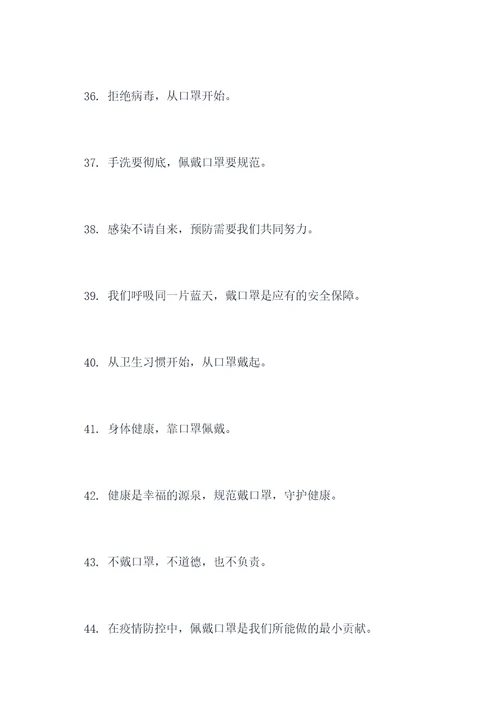 36. 拒绝病毒，从口罩开始。

37. 手洗要彻底，佩戴口罩要规范。

38. 感染不请自来，预防需要我们共同努力。

39. 我们呼吸同一片蓝天，戴口罩是应有的安全保障。

40. 从卫生习惯开始，从口罩戴起。

41. 身体健康，靠口罩佩戴。

42. 健康是幸福的源泉，规范戴口罩，守护健康。

43. 不戴口罩，不道德，也不负责。

44. 在疫情防控中，佩戴口罩是我们所能做的最小贡献。